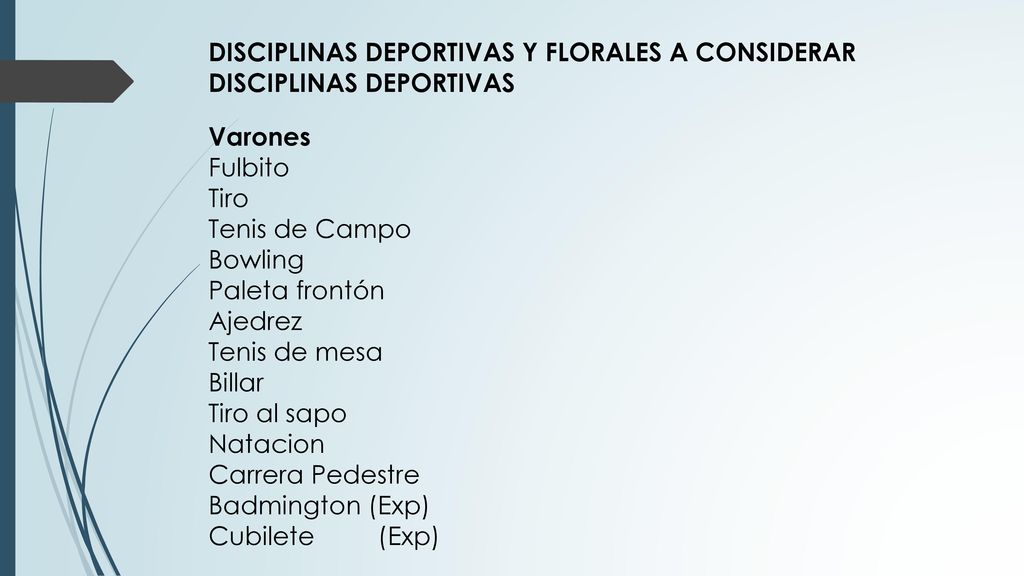 DISCIPLINAS DEPORTIVAS Y FLORALES A CONSIDERAR
DISCIPLINAS DEPORTIVAS

Varones
Fulbito
Tiro
Tenis de Campo
Bowling
Paleta frontón
Ajedrez
Tenis de mesa
Billar
Tiro al sapo
Natacion
Carrera Pedestre
Badmington (Exp)
Cubilete (Exp)